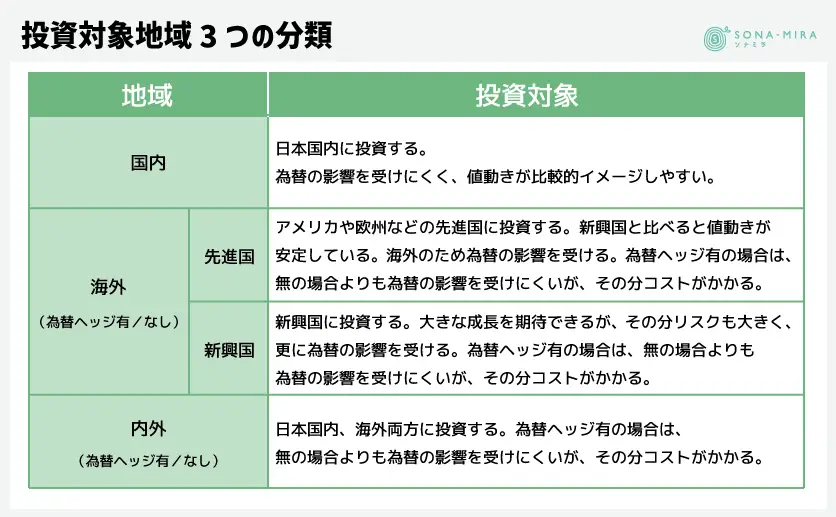 投資対象地域 3 つの分類

SONA-MIRA
ソナミラ

| 地域 | | 投資対象 |
|---|---|---|
| 国内 | | 日本国内に投資する。為替の影響を受けにくく、値動きが比較的イメージしやすい。 |
| 海外（為替ヘッジ有／なし） | 先進国 | アメリカや欧州などの先進国に投資する。新興国と比べると値動きが安定している。海外のため為替の影響を受ける。為替ヘッジ有の場合は、無の場合よりも為替の影響を受けにくいが、その分コストがかかる。 |
| 海外（為替ヘッジ有／なし） | 新興国 | 新興国に投資する。大きな成長を期待できるが、その分リスクも大きく、更に為替の影響を受ける。為替ヘッジ有の場合は、無の場合よりも為替の影響を受けにくいが、その分コストがかかる。 |
| 内外（為替ヘッジ有／なし） | | 日本国内、海外両方に投資する。為替ヘッジ有の場合は、無の場合よりも為替の影響を受けにくいが、その分コストがかかる。 |